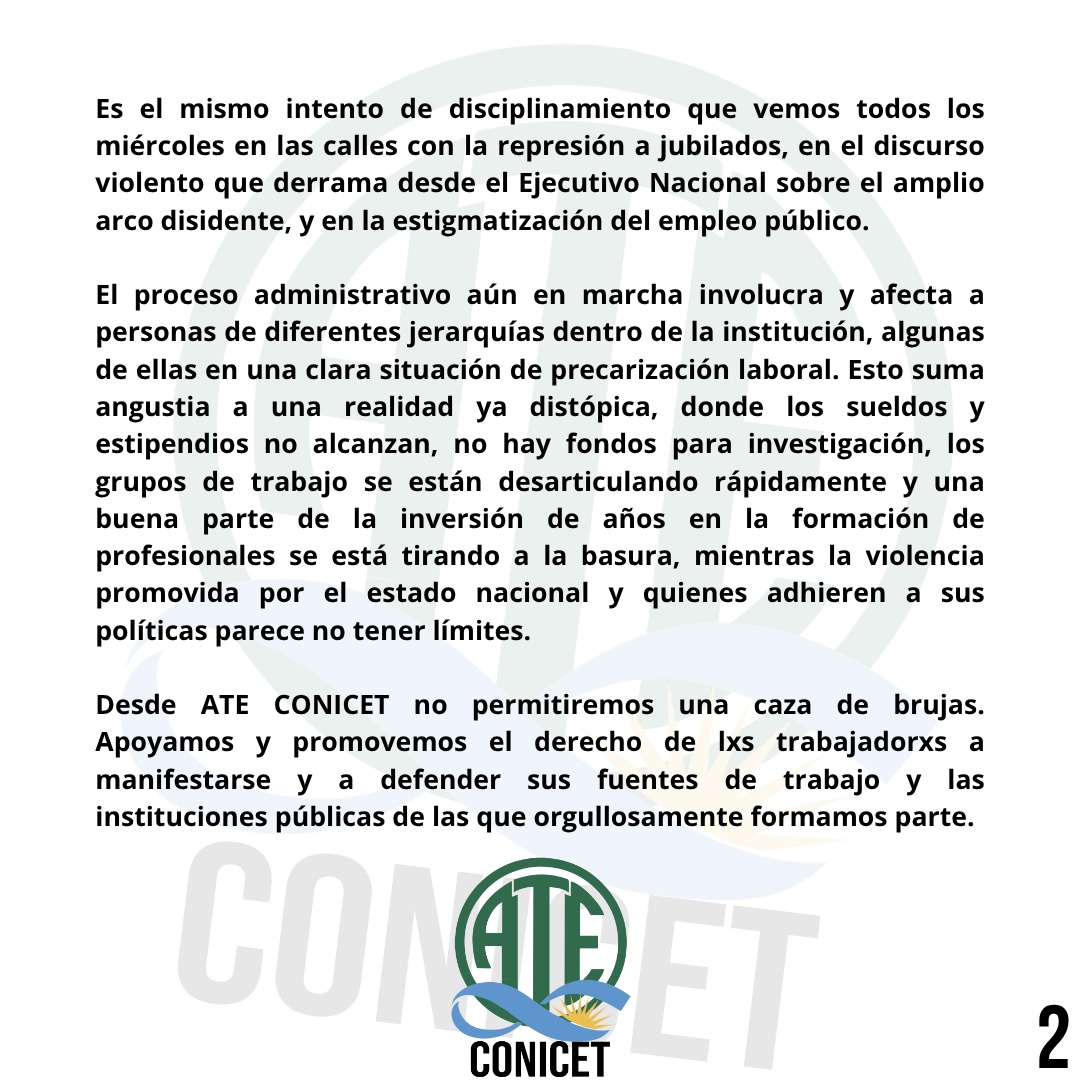 Es el mismo intento de disciplinamiento que vemos todos los miércoles en las calles con la represión a jubilados, en el discurso violento que derrama desde el Ejecutivo Nacional sobre el amplio arco disidente, y en la estigmatización del empleo público.

El proceso administrativo aún en marcha involucra y afecta a personas de diferentes jerarquías dentro de la institución, algunas de ellas en una clara situación de precarización laboral. Esto suma angustia a una realidad ya distópica, donde los sueldos y estipendios no alcanzan, no hay fondos para investigación, los grupos de trabajo se están desarticulando rápidamente y una buena parte de la inversión de años en la formación de profesionales se está tirando a la basura, mientras la violencia promovida por el estado nacional y quienes adhieren a sus políticas parece no tener límites.

Desde ATE CONICET no permitiremos una caza de brujas. Apoyamos y promovemos el derecho de lxs trabajadorxs a manifestarse y a defender sus fuentes de trabajo y las instituciones públicas de las que orgullosamente formamos parte.

CONICET

ATE
CONICET

2